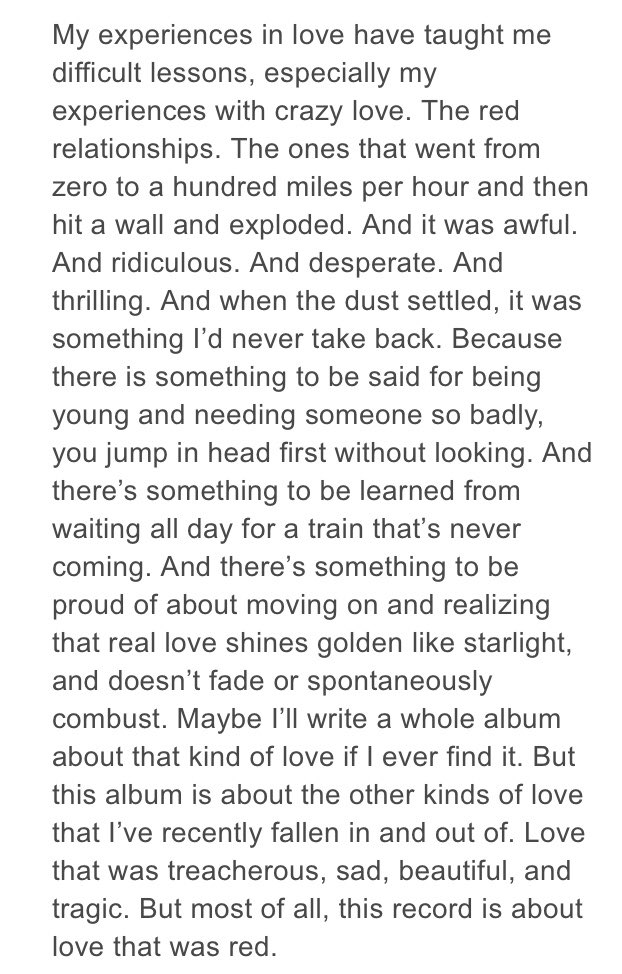 My experiences in love have taught me difficult lessons, especially my experiences with crazy love. The red relationships. The ones that went from zero to a hundred miles per hour and then hit a wall and exploded. And it was awful. And ridiculous. And desperate. And thrilling. And when the dust settled, it was something I'd never take back. Because there is something to be said for being young and needing someone so badly, you jump in head first without looking. And there's something to be learned from waiting all day for a train that's never coming. And there's something to be proud of about moving on and realizing that real love shines golden like starlight, and doesn't fade or spontaneously combust. Maybe I'll write a whole album about that kind of love if I ever find it. But this album is about the other kinds of love that I've recently fallen in and out of. Love that was treacherous, sad, beautiful, and tragic. But most of all, this record is about love that was red.